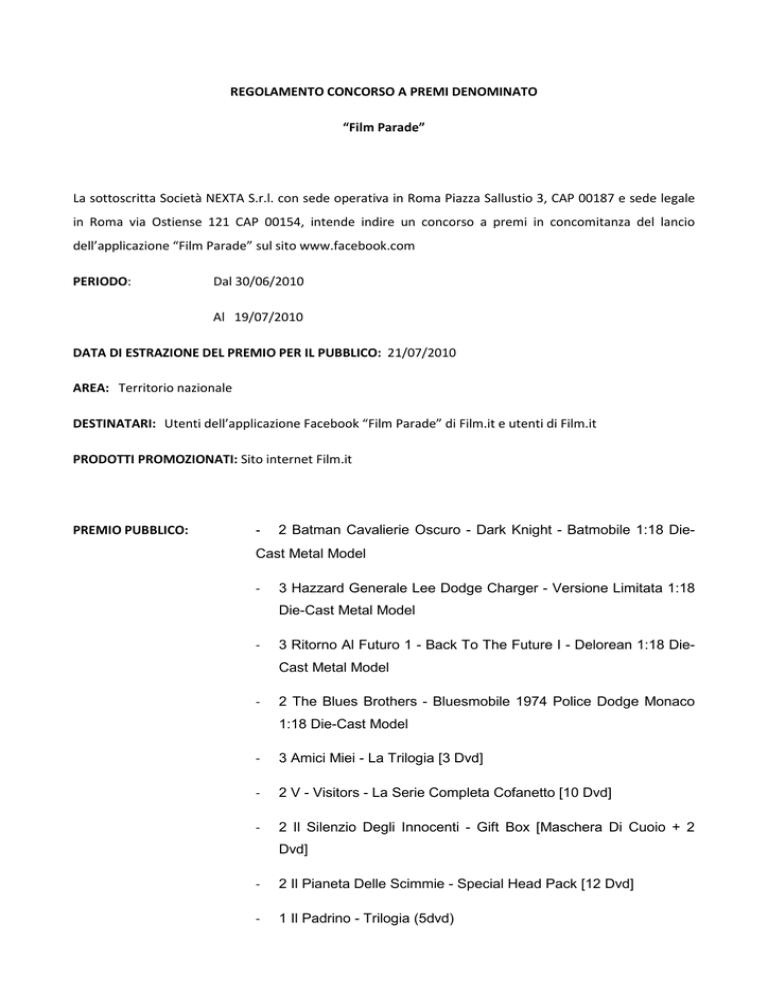 REGOLAMENTO CONCORSO A PREMI DENOMINATO

“Film Parade”

La sottoscritta Società NEXTA S.r.l. con sede operativa in Roma Piazza Sallustio 3, CAP 00187 e sede legale in Roma via Ostiense 121 CAP 00154, intende indire un concorso a premi in concomitanza del lancio dell’applicazione “Film Parade” sul sito www.facebook.com

PERIODO: Dal 30/06/2010

Al 19/07/2010

DATA DI ESTRAZIONE DEL PREMIO PER IL PUBBLICO: 21/07/2010

AREA: Territorio nazionale

DESTINATARI: Utenti dell’applicazione Facebook “Film Parade” di Film.it e utenti di Film.it

PRODOTTI PROMOZIONATI: Sito internet Film.it

PREMIO PUBBLICO:

- 2 Batman Cavalierie Oscuro - Dark Knight - Batmobile 1:18 Die-Cast Metal Model

- 3 Hazzard Generale Lee Dodge Charger - Versione Limitata 1:18 Die-Cast Metal Model

- 3 Ritorno Al Futuro 1 - Back To The Future I - Delorean 1:18 Die-Cast Metal Model

- 2 The Blues Brothers - Bluesmobile 1974 Police Dodge Monaco 1:18 Die-Cast Model

- 3 Amici Miei - La Trilogia [3 Dvd]

- 2 V - Visitors - La Serie Completa Cofanetto [10 Dvd]

- 2 Il Silenzio Degli Innocenti - Gift Box [Maschera Di Cuoio + 2 Dvd]

- 2 Il Pianeta Delle Scimmie - Special Head Pack [12 Dvd]

- 1 Il Padrino - Trilogia (5dvd)